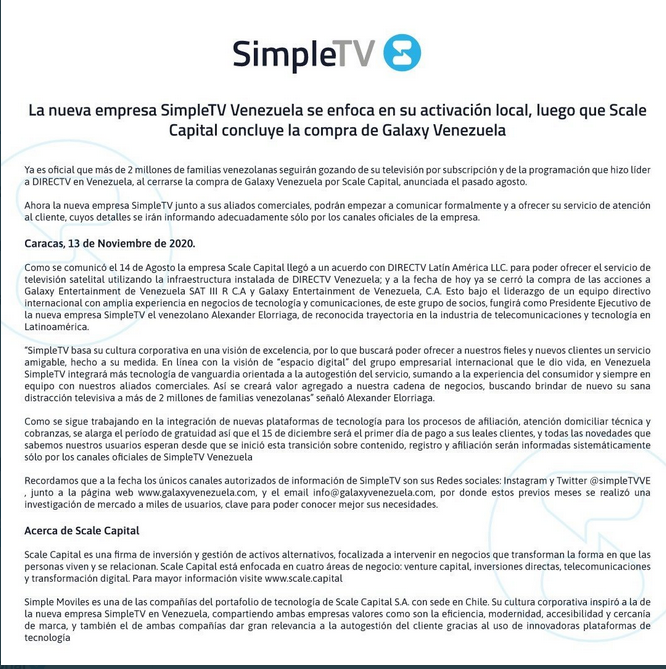 SimpleTV

La nueva empresa SimpleTV Venezuela se enfoca en su activación local, luego que Scale Capital concluye la compra de Galaxy Venezuela

Ya es oficial que más de 2 millones de familias venezolanas seguirán gozando de su televisión por subscripción y de la programación que hizo líder a DIRECTV en Venezuela, al cerrarse la compra de Galaxy Venezuela por Scale Capital, anunciada el pasado agosto.

Ahora la nueva empresa SimpleTV junto a sus aliados comerciales, podrán empezar a comunicar formalmente y a ofrecer su servicio de atención al cliente, cuyos detalles se irán informando adecuadamente sólo por los canales oficiales de la empresa.

Caracas, 13 de Noviembre de 2020.

Como se comunicó el 14 de Agosto la empresa Scale Capital llegó a un acuerdo con DIRECTV Latín América LLC. para poder ofrecer el servicio de televisión satelital utilizando la infraestructura instalada de DIRECTV Venezuela; y a la fecha de hoy ya se cerró la compra de las acciones a Galaxy Entertainment de Venezuela SAT III R C.A y Galaxy Entertainment de Venezuela, C.A. Esto bajo el liderazgo de un equipo directivo internacional con amplia experiencia en negocios de tecnología y comunicaciones, de este grupo de socios, fungirá como Presidente Ejecutivo de la nueva empresa SimpleTV el venezolano Alexander Elorriaga, de reconocida trayectoria en la industria de telecomunicaciones y tecnología en Latinoamérica.

"SimpleTV basa su cultura corporativa en una visión de excelencia, por lo que buscará poder ofrecer a nuestros fieles y nuevos clientes un servicio amigable, hecho a su medida. En línea con la visión de "espacio digital" del grupo empresarial internacional que le dio vida, en Venezuela SimpleTV integrará más tecnología de vanguardia orientada a la autogestión del servicio, sumando a la experiencia del consumidor y siempre en equipo con nuestros aliados comerciales. Así se creará valor agregado a nuestra cadena de negocios, buscando brindar de nuevo su sana distracción televisiva a más de 2 millones de familias venezolanas" señaló Alexander Elorriaga.

Como se sigue trabajando en la integración de nuevas plataformas de tecnología para los procesos de afiliación, atención domiciliar técnica y cobranzas, se alarga el período de gratuidad así que el 15 de diciembre será el primer día de pago a sus leales clientes, y todas las novedades que sabemos nuestros usuarios esperan desde que se inició esta transición sobre contenido, registro y afiliación serán informadas sistemáticamente sólo por los canales oficiales de SimpleTV Venezuela

Recordamos que a la fecha los únicos canales autorizados de información de SimpleTV son sus Redes sociales: Instagram y Twitter @simpleTVVE , junto a la página web www.galaxyvenezuela.com, y el email info@galaxyvenezuela.com, por donde estos previos meses se realizó una investigación de mercado a miles de usuarios, clave para poder conocer mejor sus necesidades.

Acerca de Scale Capital

Scale Capital es una firma de inversión y gestión de activos alternativos, focalizada a intervenir en negocios que transforman la forma en que las personas viven y se relacionan. Scale Capital está enfocada en cuatro áreas de negocio: venture capital, inversiones directas, telecomunicaciones y transformación digital. Para mayor información visite www.scale.capital

Simple Moviles es una de las compañías del portafolio de tecnología de Scale Capital S.A. con sede en Chile. Su cultura corporativa inspiró a la de la nueva empresa SimpleTV en Venezuela, compartiendo ambas empresas valores como son la eficiencia, modernidad, accesibilidad y cercanía de marca, y también el de ambas compañías dar gran relevancia a la autogestión del cliente gracias al uso de innovadoras plataformas de tecnología